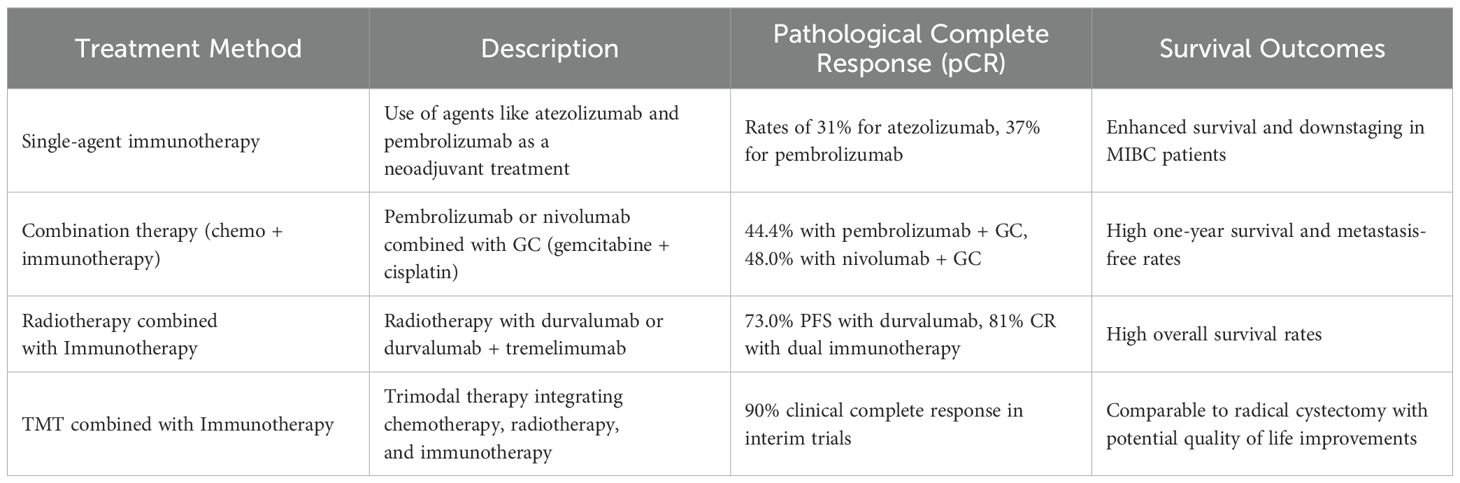 | Treatment Method | Description | Pathological Complete Response (pCR) | Survival Outcomes |
|---|---|---|---|
| Single-agent immunotherapy | Use of agents like atezolizumab and pembrolizumab as a neoadjuvant treatment | Rates of 31% for atezolizumab, 37% for pembrolizumab | Enhanced survival and downstaging in MIBC patients |
| Combination therapy (chemo + immunotherapy) | Pembrolizumab or nivolumab combined with GC (gemcitabine + cisplatin) | 44.4% with pembrolizumab + GC, 48.0% with nivolumab + GC | High one-year survival and metastasis-free rates |
| Radiotherapy combined with Immunotherapy | Radiotherapy with durvalumab or durvalumab + tremelimumab | 73.0% PFS with durvalumab, 81% CR with dual immunotherapy | High overall survival rates |
| TMT combined with Immunotherapy | Trimodal therapy integrating chemotherapy, radiotherapy, and immunotherapy | 90% clinical complete response in interim trials | Comparable to radical cystectomy with potential quality of life improvements |